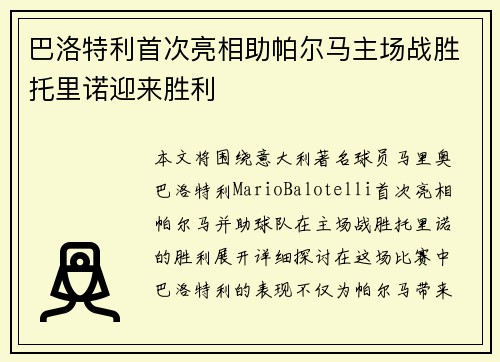 巴洛特利首次亮相助帕尔马主场战胜托里诺迎来胜利

本文将围绕意大利著名球员马里奥巴洛特利MarioBalotelli首次亮相帕尔马并助球队在主场战胜托里诺的胜利展开详细探讨在这场比赛中巴洛特利的表现不仅为帕尔马带来